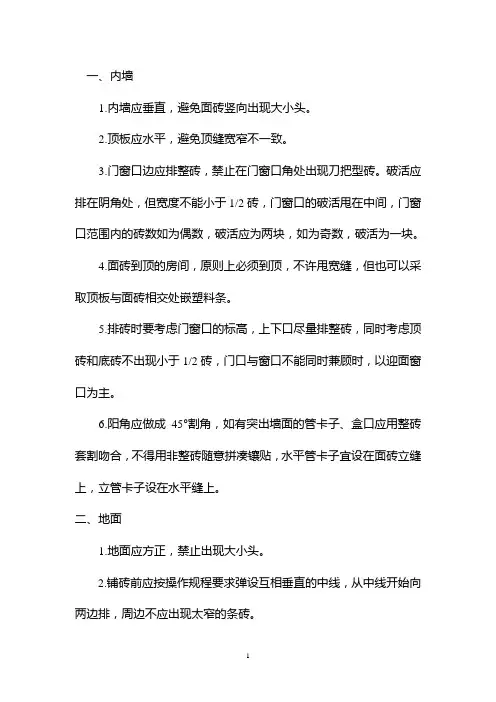 一、内墙

1.内墙应垂直，避免面砖竖向出现大小头。

2.顶板应水平，避免顶缝宽窄不一致。

3.门窗口边应排整砖，禁止在门窗口角处出现刀把型砖。破活应排在阴角处，但宽度不能小于 1/2 砖，门窗口的破活甩在中间，门窗口范围内的砖数如为偶数，破活应为两块，如为奇数，破活为一块。

4.面砖到顶的房间，原则上必须到顶，不许甩宽缝，但也可以采取顶板与面砖相交处嵌塑料条。

5.排砖时要考虑门窗口的标高，上下口尽量排整砖，同时考虑顶砖和底砖不出现小于 1/2 砖，门口与窗口不能同时兼顾时，以迎面窗口为主。

6.阳角应做成 45°割角，如有突出墙面的管卡子、盒口应用整砖套割吻合，不得用非整砖随意拼凑镶贴，水平管卡子宜设在面砖立缝上，立管卡子设在水平缝上。

二、地面

1.地面应方正，禁止出现大小头。

2.铺砖前应按操作规程要求弹设互相垂直的中线，从中线开始向两边排，周边不应出现太窄的条砖。

1